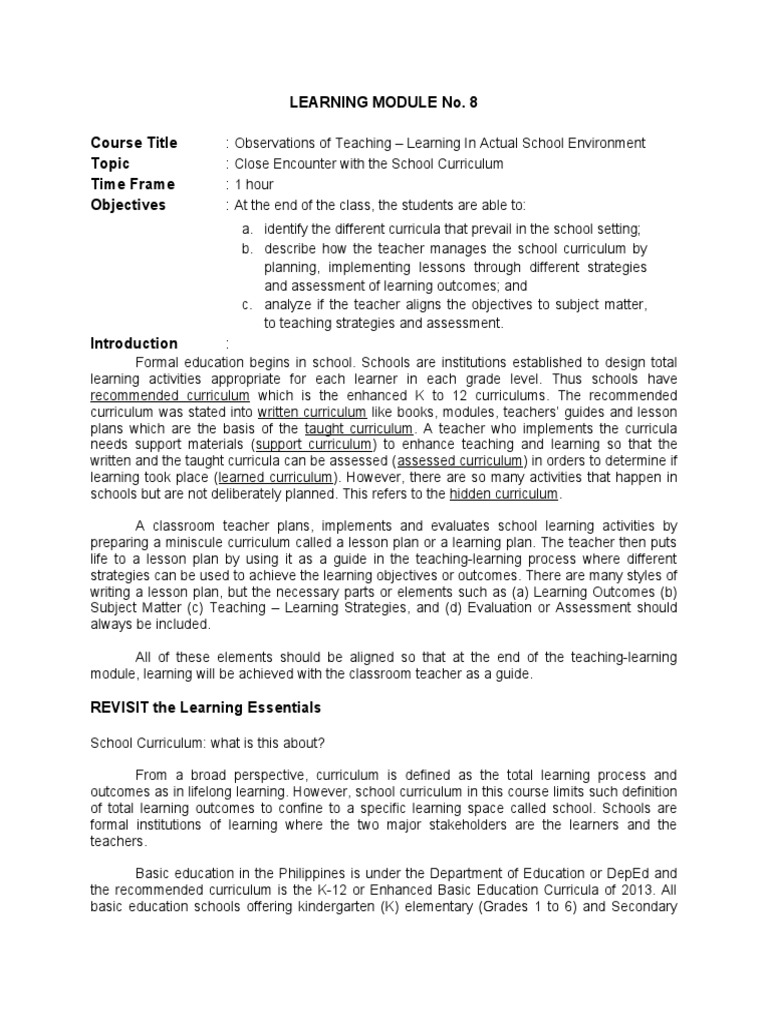 LEARNING MODULE No. 8

Course Title : Observations of Teaching – Learning In Actual School Environment
Topic : Close Encounter with the School Curriculum
Time Frame : 1 hour
Objectives : At the end of the class, the students are able to:

a. identify the different curricula that prevail in the school setting;
b. describe how the teacher manages the school curriculum by planning, implementing lessons through different strategies and assessment of learning outcomes; and
c. analyze if the teacher aligns the objectives to subject matter, to teaching strategies and assessment.

Introduction :

Formal education begins in school. Schools are institutions established to design total learning activities appropriate for each learner in each grade level. Thus schools have recommended curriculum which is the enhanced K to 12 curriculums. The recommended curriculum was stated into written curriculum like books, modules, teachers' guides and lesson plans which are the basis of the taught curriculum. A teacher who implements the curricula needs support materials (support curriculum) to enhance teaching and learning so that the written and the taught curricula can be assessed (assessed curriculum) in orders to determine if learning took place (learned curriculum). However, there are so many activities that happen in schools but are not deliberately planned. This refers to the hidden curriculum.

A classroom teacher plans, implements and evaluates school learning activities by preparing a miniscule curriculum called a lesson plan or a learning plan. The teacher then puts life to a lesson plan by using it as a guide in the teaching-learning process where different strategies can be used to achieve the learning objectives or outcomes. There are many styles of writing a lesson plan, but the necessary parts or elements such as (a) Learning Outcomes (b) Subject Matter (c) Teaching – Learning Strategies, and (d) Evaluation or Assessment should always be included.

All of these elements should be aligned so that at the end of the teaching-learning module, learning will be achieved with the classroom teacher as a guide.

REVISIT the Learning Essentials

School Curriculum: what is this about?

From a broad perspective, curriculum is defined as the total learning process and outcomes as in lifelong learning. However, school curriculum in this course limits such definition of total learning outcomes to confine to a specific learning space called school. Schools are formal institutions of learning where the two major stakeholders are the learners and the teachers.

Basic education in the Philippines is under the Department of Education or DepEd and the recommended curriculum is the K-12 or Enhanced Basic Education Curricula of 2013. All basic education schools offering kindergarten (K) elementary (Grades 1 to 6) and Secondary